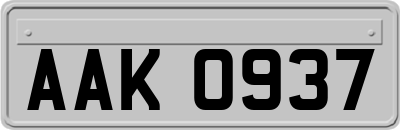 AAK 0937